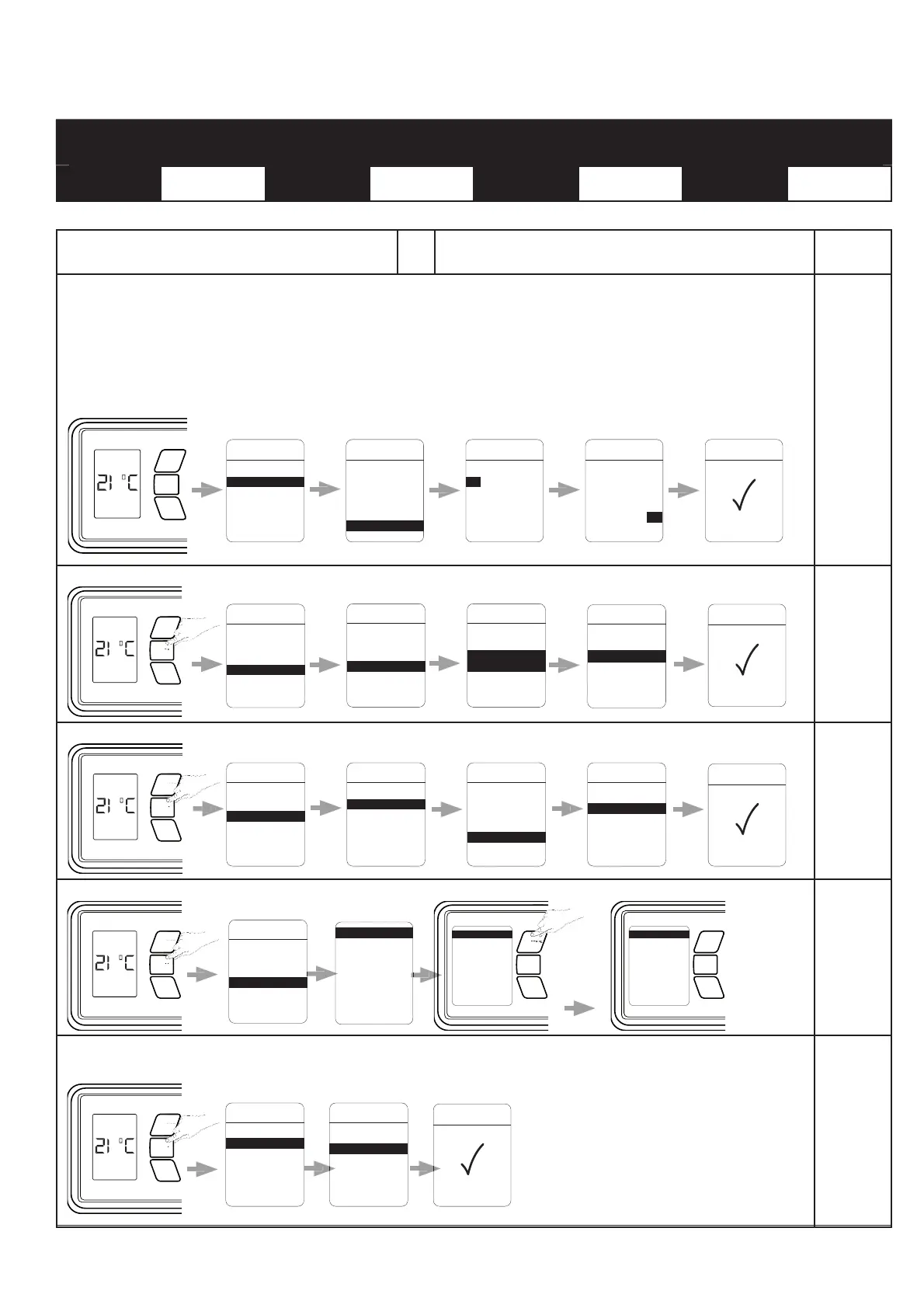 21 °C

21 °C

21 °C

21 °C

21 °C